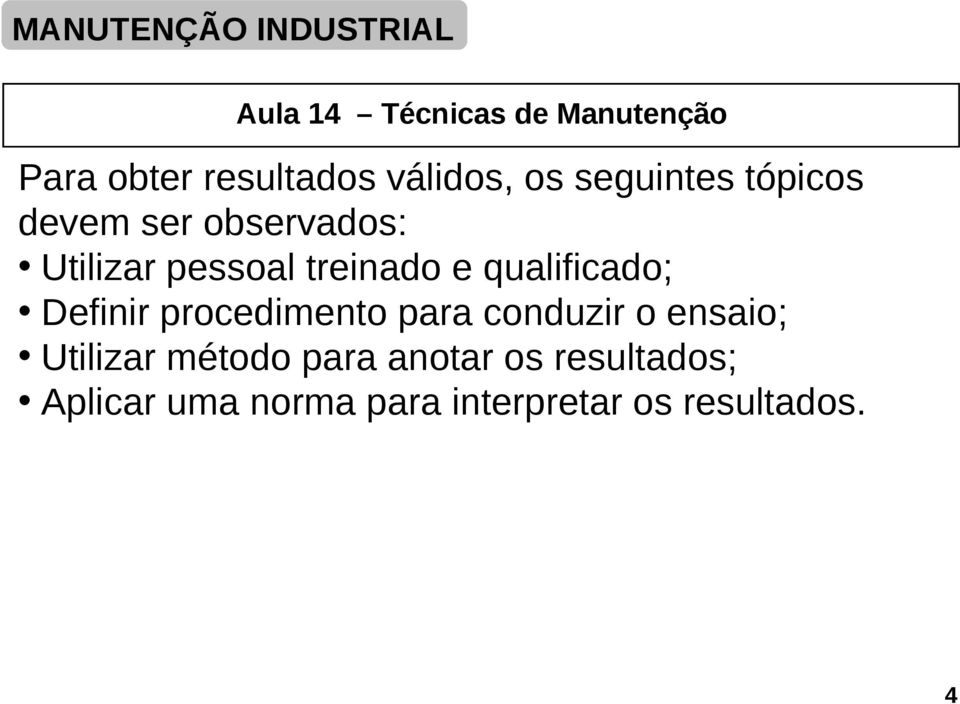 MANUTENÇÃO INDUSTRIAL

Aula 14 – Técnicas de Manutenção

Para obter resultados válidos, os seguintes tópicos devem ser observados:
• Utilizar pessoal treinado e qualificado;
• Definir procedimento para conduzir o ensaio;
• Utilizar método para anotar os resultados;
• Aplicar uma norma para interpretar os resultados.

4